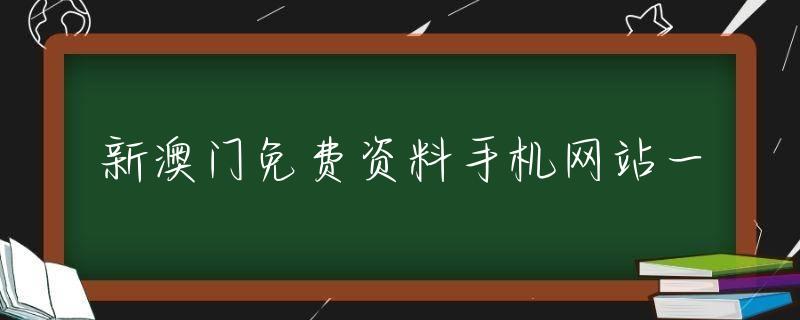 新澳门免费资料手机网站一